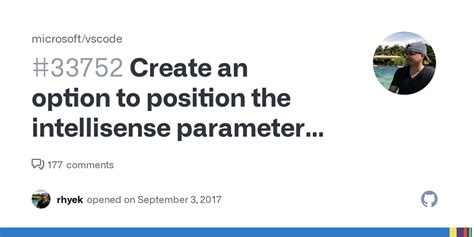 microsoft/vscode

#33752 Create an option to position the intellisense parameter...

177 comments

rhyek opened on September 3, 2017